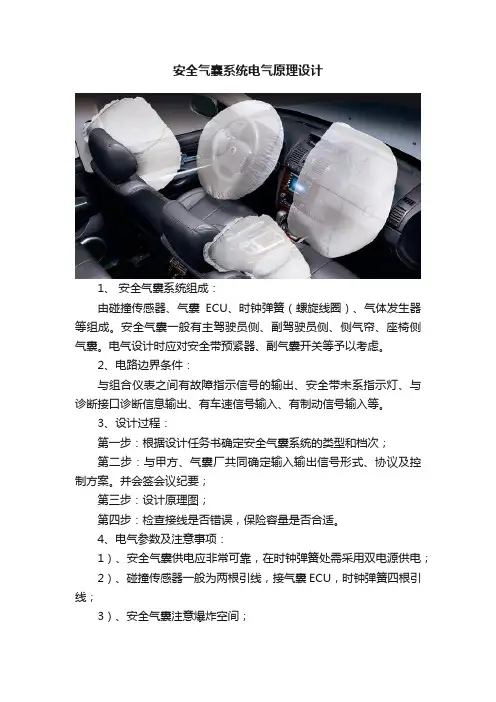 安全气囊系统电气原理设计

1、 安全气囊系统组成：

由碰撞传感器、气囊 ECU、时钟弹簧（螺旋线圈）、气体发生器等组成。安全气囊一般有主驾驶员侧、副驾驶员侧、侧气帘、座椅侧气囊。电气设计时应对安全带预紧器、副气囊开关等予以考虑。

2、电路边界条件：

与组合仪表之间有故障指示信号的输出、安全带未系指示灯、与诊断接口诊断信息输出、有车速信号输入、有制动信号输入等。

3、设计过程：

第一步：根据设计任务书确定安全气囊系统的类型和档次；

第二步：与甲方、气囊厂共同确定输入输出信号形式、协议及控制方案。并会签会议纪要；

第三步：设计原理图；

第四步：检查接线是否错误，保险容量是否合适。

4、电气参数及注意事项：

1）、安全气囊供电应非常可靠，在时钟弹簧处需采用双电源供电；

2）、碰撞传感器一般为两根引线，接气囊 ECU，时钟弹簧四根引线；

3）、安全气囊注意爆炸空间；